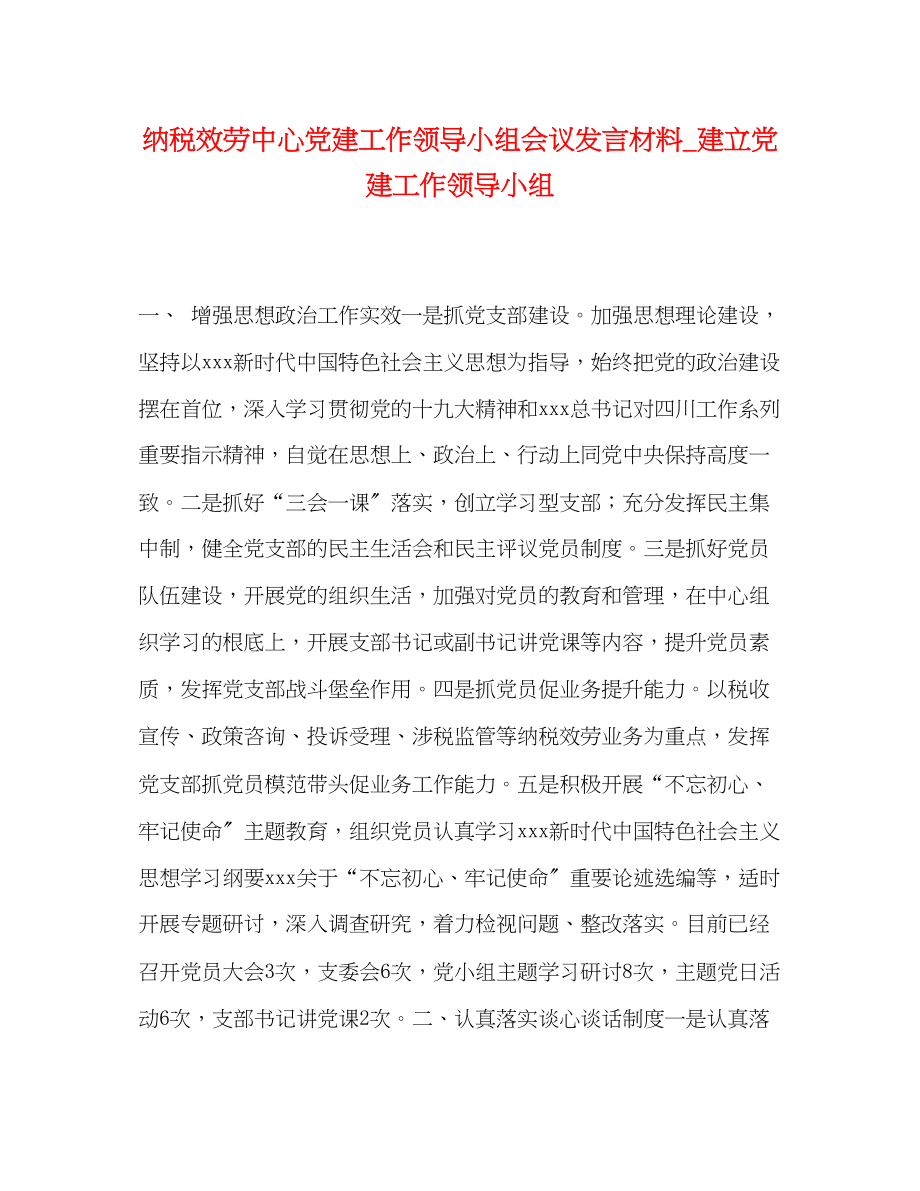 纳税效劳中心党建工作领导小组会议发言材料_建立党建工作领导小组

一、 增强思想政治工作实效一是抓党支部建设。加强思想理论建设，坚持以xxx新时代中国特色社会主义思想为指导，始终把党的政治建设摆在首位，深入学习贯彻党的十九大精神和xxx总书记对四川工作系列重要指示精神，自觉在思想上、政治上、行动上同党中央保持高度一致。二是抓好“三会一课〞落实，创立学习型支部；充分发挥民主集中制，健全党支部的民主生活会和民主评议党员制度。三是抓好党员队伍建设，开展党的组织生活，加强对党员的教育和管理，在中心组织学习的根底上，开展支部书记或副书记讲党课等内容，提升党员素质，发挥党支部战斗堡垒作用。四是抓党员促业务提升能力。以税收宣传、政策咨询、投诉受理、涉税监管等纳税效劳业务为重点，发挥党支部抓党员模范带头促业务工作能力。五是积极开展“不忘初心、牢记使命〞主题教育，组织党员认真学习xxx新时代中国特色社会主义思想学习纲要xxx关于“不忘初心、牢记使命〞重要论述选编等，适时开展专题研讨，深入调查研究，着力检视问题、整改落实。目前已经召开党员大会3次，支委会6次，党小组主题学习研讨8次，主题党日活动6次，支部书记讲党课2次。二、认真落实谈心谈话制度一是认真落